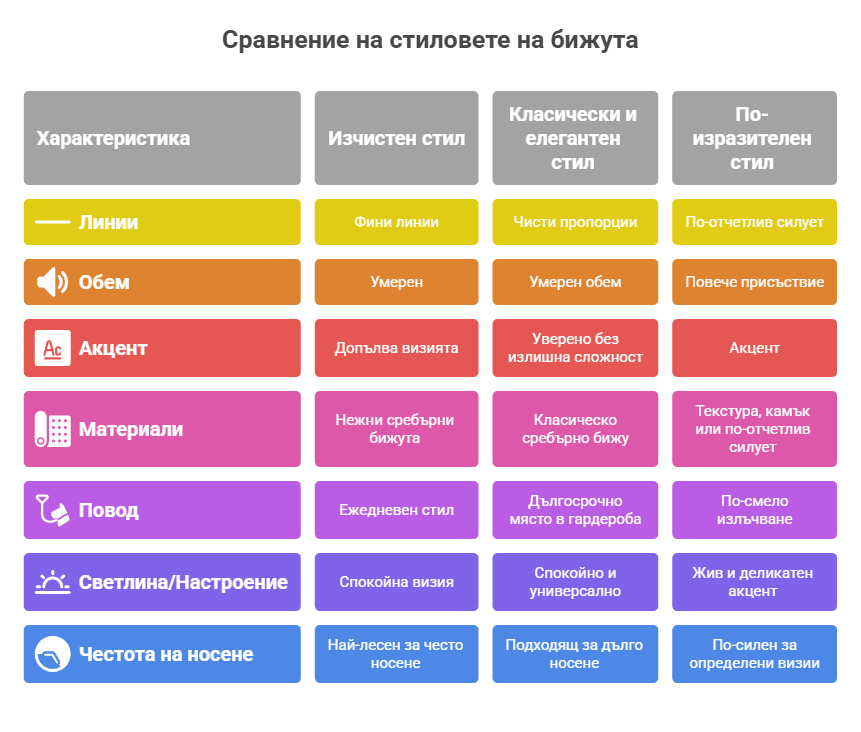 Сравнение на стиловете на бижута

| Характеристика | Изчистен стил | Класически и елегантен стил | По-изразителен стил |
|---|---|---|---|
| Линии | Фини линии | Чисти пропорции | По-отчетлив силует |
| Обем | Умерен | Умерен обем | Повече присъствие |
| Ac Акцент | Допълва визията | Уверено без излишна сложност | Акцент |
| Материали | Нежни сребърни бижута | Класическо сребърно бижу | Текстура, камък или по-отчетлив силует |
| Повод | Ежедневен стил | Дългосрочно място в гардероба | По-смело излъчване |
| Светлина/Настроение | Спокойна визия | Спокойно и универсално | Жив и деликатен акцент |
| Честота на носене | Най-лесен за често носене | Подходящ за дълго носене | По-силен за определени визии |